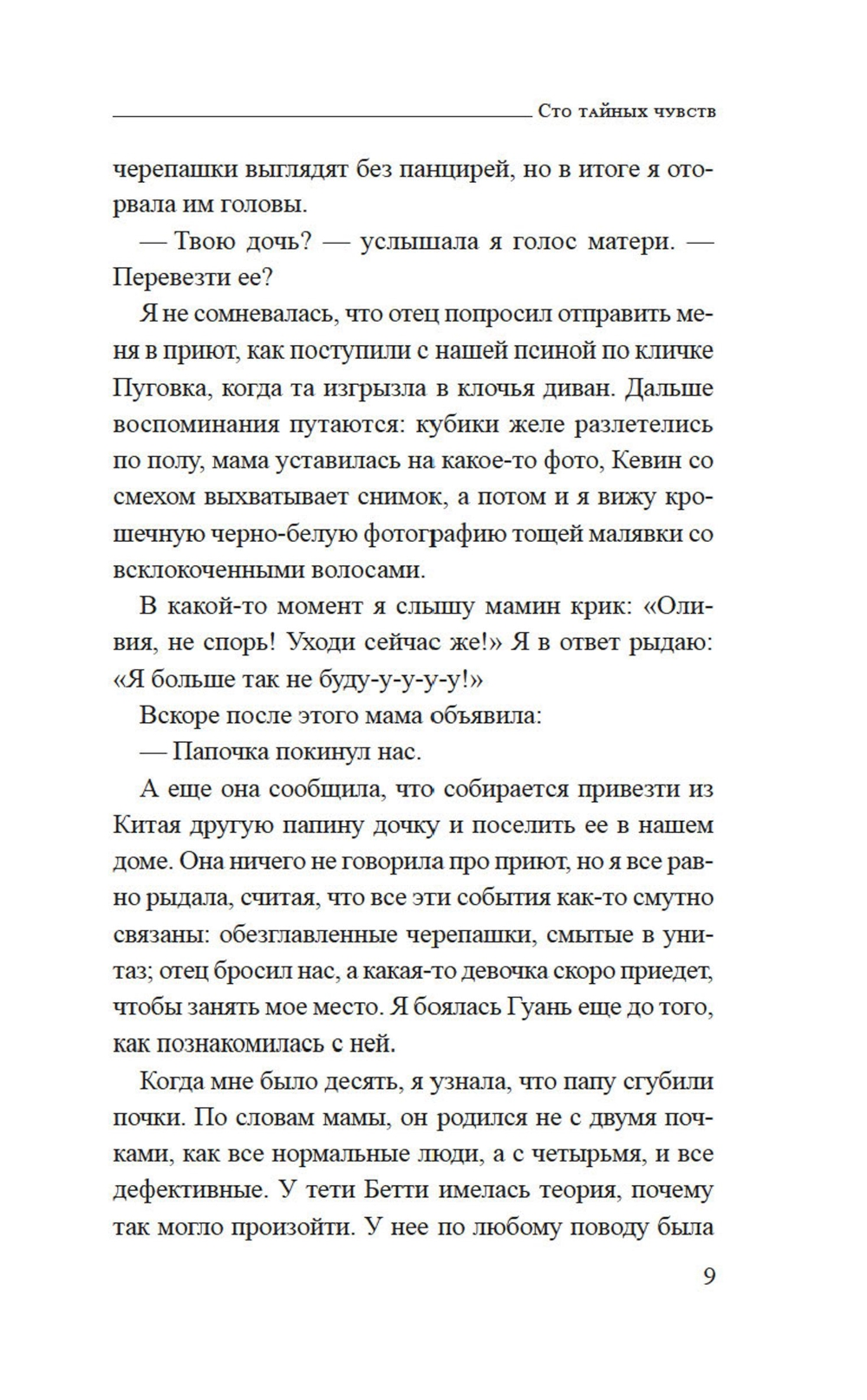 Сто тайных чувств

черепашки выглядят без панцирей, но в итоге я оторвала им головы.

— Твою дочь? — услышала я голос матери. — Перевезти ее?

Я не сомневалась, что отец попросил отправить меня в приют, как поступили с нашей псиной по кличке Пуговка, когда та изгрызла в клочья диван. Дальше воспоминания путаются: кубики желе разлетелись по полу, мама уставилась на какое-то фото, Кевин со смехом выхватывает снимок, а потом и я вижу крошечную черно-белую фотографию тощей малявки со всклокоченными волосами.

В какой-то момент я слышу мамин крик: «Оливия, не спорь! Уходи сейчас же!» Я в ответ рыдаю: «Я больше так не буду-у-у-у-у!»

Вскоре после этого мама объявила:

— Папочка покинул нас.

А еще она сообщила, что собирается привезти из Китая другую папину дочку и поселить ее в нашем доме. Она ничего не говорила про приют, но я все равно рыдала, считая, что все эти события как-то смутно связаны: обезглавленные черепашки, смытые в унитаз; отец бросил нас, а какая-то девочка скоро приедет, чтобы занять мое место. Я боялась Гуань еще до того, как познакомилась с ней.

Когда мне было десять, я узнала, что папу сгубили почки. По словам мамы, он родился не с двумя почками, как все нормальные люди, а с четырьмя, и все дефективные. У тети Бетти имелась теория, почему так могло произойти. У нее по любому поводу была

9